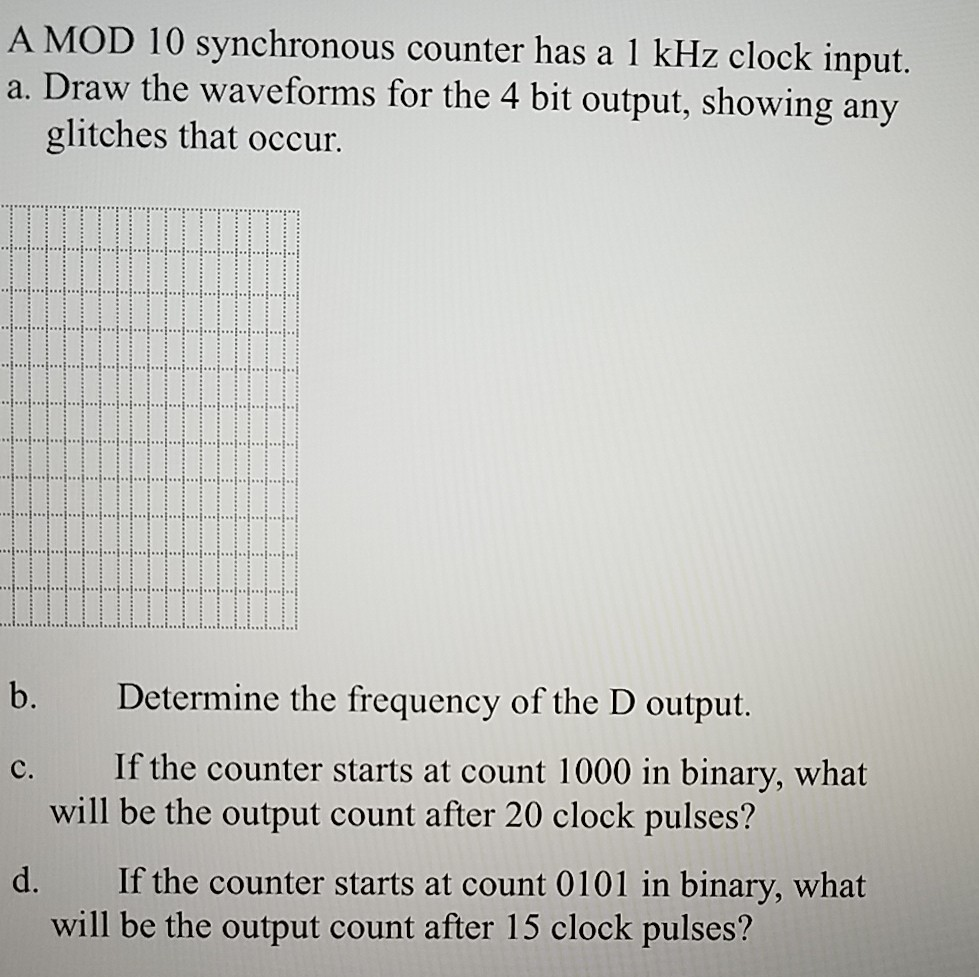 A MOD 10 synchronous counter has a 1 kHz clock input.
a. Draw the waveforms for the 4 bit output, showing any glitches that occur.

b. Determine the frequency of the D output.

c. If the counter starts at count 1000 in binary, what will be the output count after 20 clock pulses?

d. If the counter starts at count 0101 in binary, what will be the output count after 15 clock pulses?